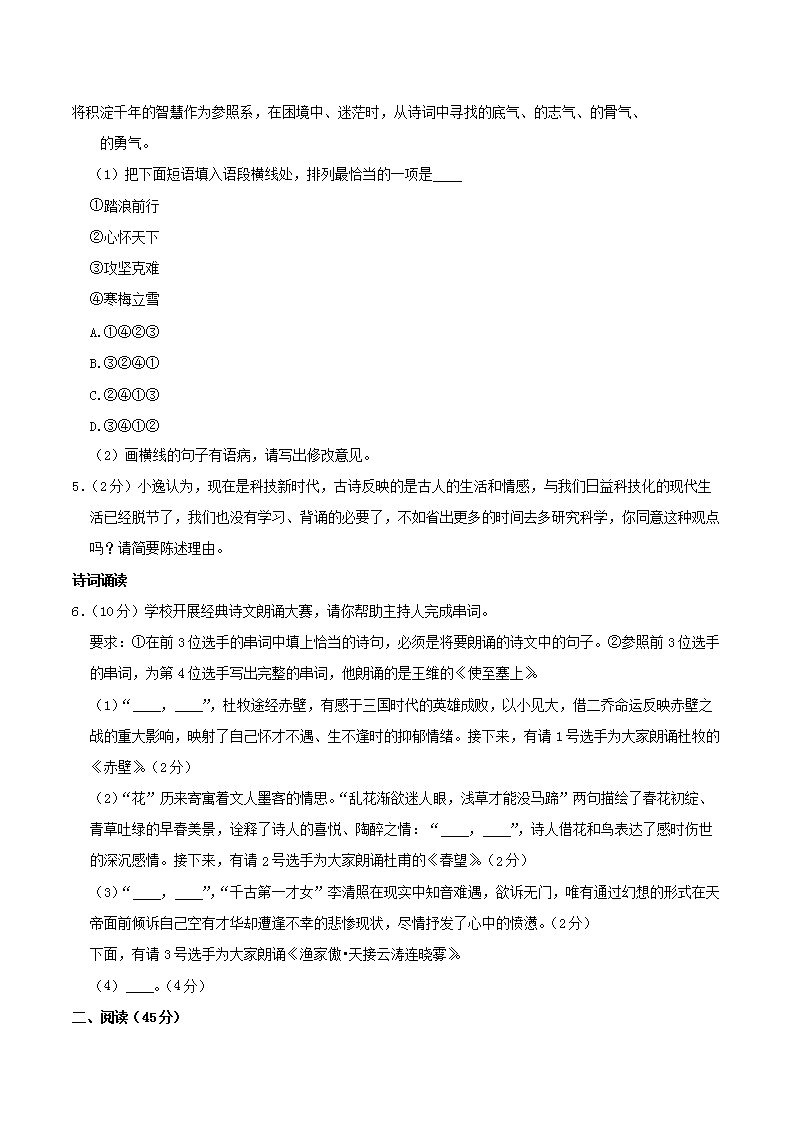 将积淀千年的智慧作为参照系，在困境中、迷茫时，从诗词中寻找的底气、的志气、的骨气、的勇气。

（1）把下面短语填入语段横线处，排列最恰当的一项是____

①踏浪前行

②心怀天下

③攻坚克难

④寒梅立雪

A.①④②③

B.③②④①

C.②④①③

D.③④①②

（2）画横线的句子有语病，请写出修改意见。

5.（2分）小逸认为，现在是科技新时代，古诗反映的是古人的生活和情感，与我们日益科技化的现代生活已经脱节了，我们也没有学习、背诵的必要了，不如省出更多的时间去多研究科学，你同意这种观点吗？请简要陈述理由。

诗词诵读

6.（10分）学校开展经典诗文朗诵大赛，请你帮助主持人完成串词。

要求：①在前3位选手的串词中填上恰当的诗句，必须是将要朗诵的诗文中的句子。②参照前3位选手的串词，为第4位选手写出完整的串词，他朗诵的是王维的《使至塞上》

（1）“____，____”，杜牧途经赤壁，有感于三国时代的英雄成败，以小见大，借二乔命运反映赤壁之战的重大影响，映射了自己怀才不遇、生不逢时的抑郁情绪。接下来，有请1号选手为大家朗诵杜牧的《赤壁》（2分）

（2）“花”历来寄寓着文人墨客的情思。“乱花渐欲迷人眼，浅草才能没马蹄”两句描绘了春花初绽、青草吐绿的早春美景，诠释了诗人的喜悦、陶醉之情：“____，____”，诗人借花和鸟表达了感时伤世的深沉感情。接下来，有请2号选手为大家朗诵杜甫的《春望》（2分）

（3）“____，____”，“千古第一才女”李清照在现实中知音难遇，欲诉无门，唯有通过幻想的形式在天帝面前倾诉自己空有才华却遭逢不幸的悲惨现状，尽情抒发了心中的愤懑。（2分）

下面，有请3号选手为大家朗诵《渔家傲•天接云涛连晓雾》

（4）____。（4分）

二、阅读（45分）